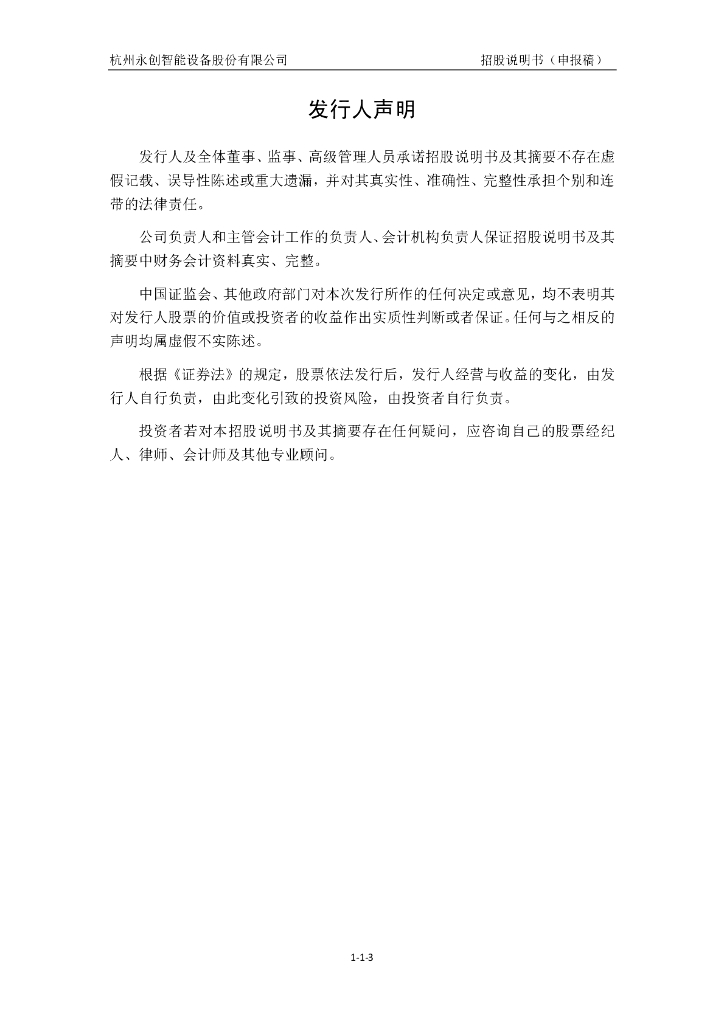 杭州永创智能设备股份有限公司　　　　　　　　　　　　　　　　　招股说明书（申报稿）

发行人声明

发行人及全体董事、监事、高级管理人员承诺招股说明书及其摘要不存在虚假记载、误导性陈述或重大遗漏，并对其真实性、准确性、完整性承担个别和连带的法律责任。

公司负责人和主管会计工作的负责人、会计机构负责人保证招股说明书及其摘要中财务会计资料真实、完整。

中国证监会、其他政府部门对本次发行所作的任何决定或意见，均不表明其对发行人股票的价值或投资者的收益作出实质性判断或者保证。任何与之相反的声明均属虚假不实陈述。

根据《证券法》的规定，股票依法发行后，发行人经营与收益的变化，由发行人自行负责，由此变化引致的投资风险，由投资者自行负责。

投资者若对本招股说明书及其摘要存在任何疑问，应咨询自己的股票经纪人、律师、会计师及其他专业顾问。

1-1-3